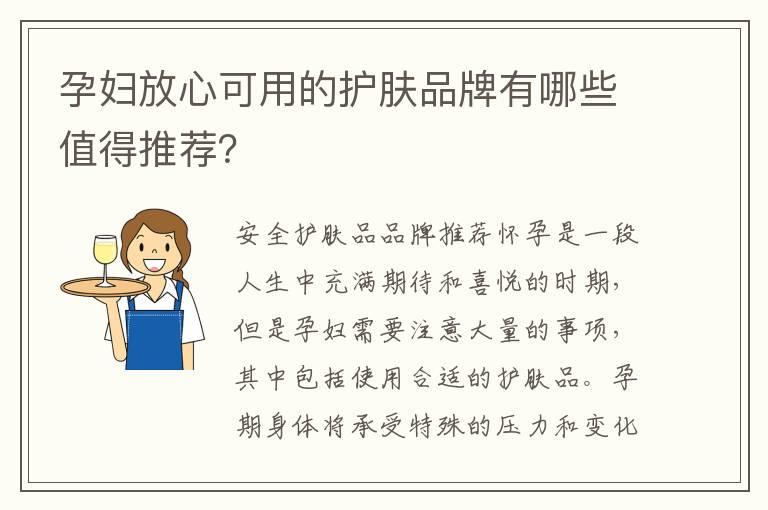 孕妇放心可用的护肤品牌有哪些值得推荐?

安全护肤品品牌推荐怀孕是一段人生中充满期待和喜悦的时期，但是孕妇需要注意大量的事项，其中包括使用合适的护肤品。孕期身体将承受特殊的压力和变化